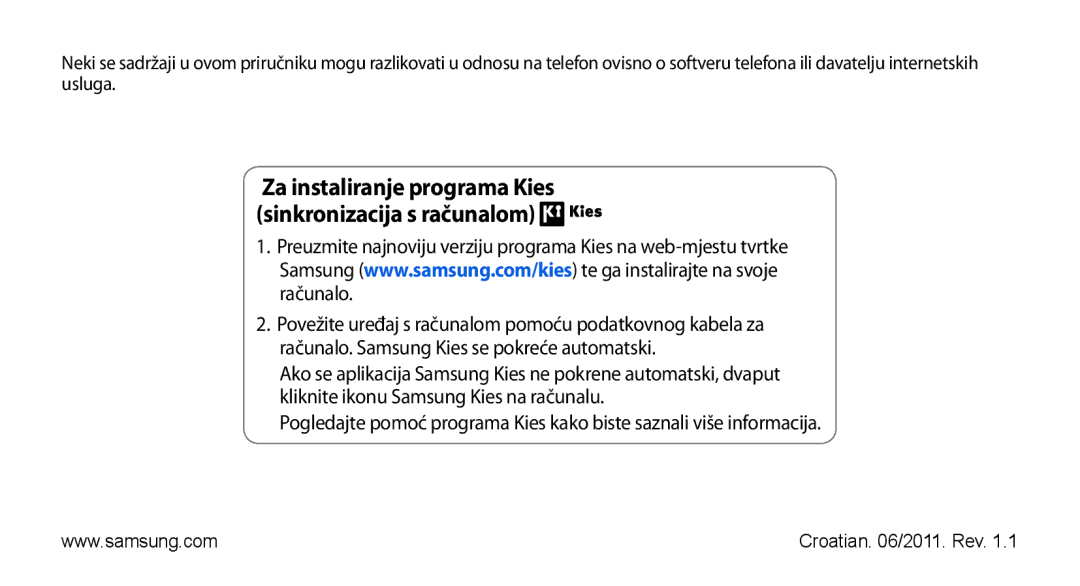 Neki se sadržaji u ovom priručniku mogu razlikovati u odnosu na telefon ovisno o softveru telefona ili davatelju internetskih usluga.

Za instaliranje programa Kies (sinkronizacija s računalom) Kies

1. Preuzmite najnoviju verziju programa Kies na web-mjestu tvrtke Samsung (www.samsung.com/kies) te ga instalirajte na svoje računalo.

2. Povežite uređaj s računalom pomoću podatkovnog kabela za računalo. Samsung Kies se pokreće automatski.

Ako se aplikacija Samsung Kies ne pokrene automatski, dvaput kliknite ikonu Samsung Kies na računalu.

Pogledajte pomoć programa Kies kako biste saznali više informacija.

www.samsung.com

Croatian. 06/2011. Rev. 1.1